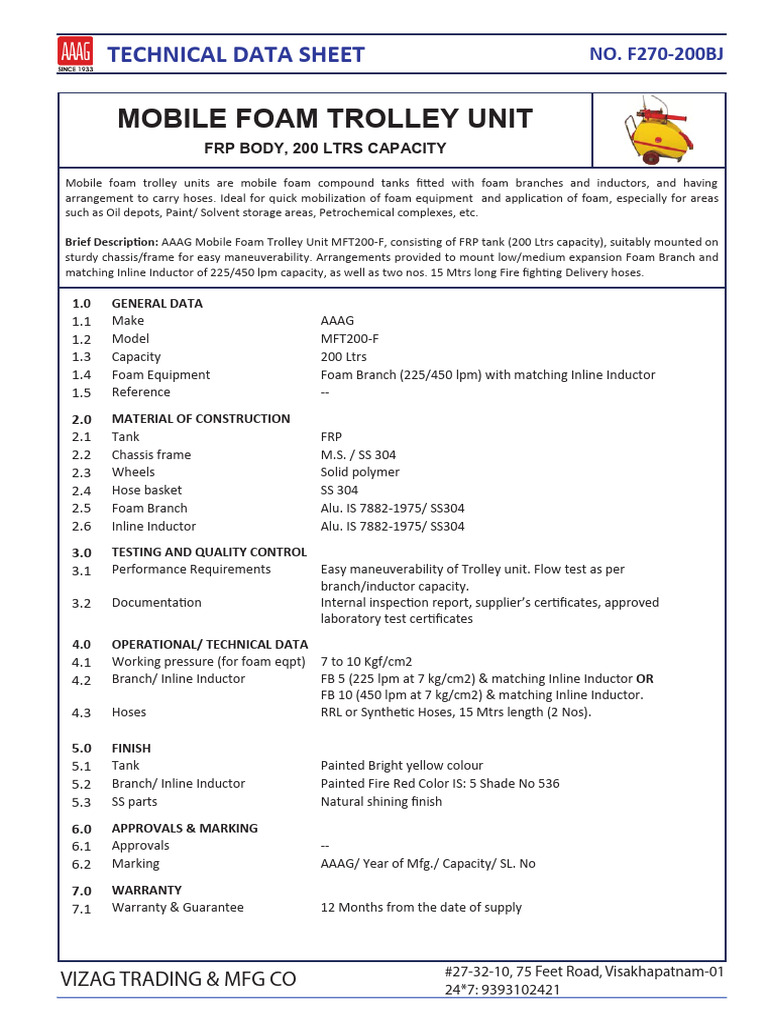 AAAG SINCE 1933

TECHNICAL DATA SHEET

NO. F270-200BJ

MOBILE FOAM TROLLEY UNIT

FRP BODY, 200 LTRS CAPACITY

Mobile foam trolley units are mobile foam compound tanks fitted with foam branches and inductors, and having arrangement to carry hoses. Ideal for quick mobilization of foam equipment and application of foam, especially for areas such as Oil depots, Paint/ Solvent storage areas, Petrochemical complexes, etc.

Brief Description: AAAG Mobile Foam Trolley Unit MFT200-F, consisting of FRP tank (200 Ltrs capacity), suitably mounted on sturdy chassis/frame for easy maneuverability. Arrangements provided to mount low/medium expansion Foam Branch and matching Inline Inductor of 225/450 lpm capacity, as well as two nos. 15 Mtrs long Fire fighting Delivery hoses.

| | | |
|---|---|---|
| 1.0 | GENERAL DATA | |
| 1.1 | Make | AAAG |
| 1.2 | Model | MFT200-F |
| 1.3 | Capacity | 200 Ltrs |
| 1.4 | Foam Equipment | Foam Branch (225/450 lpm) with matching Inline Inductor |
| 1.5 | Reference | -- |
| 2.0 | MATERIAL OF CONSTRUCTION | |
| 2.1 | Tank | FRP |
| 2.2 | Chassis frame | M.S. / SS 304 |
| 2.3 | Wheels | Solid polymer |
| 2.4 | Hose basket | SS 304 |
| 2.5 | Foam Branch | Alu. IS 7882-1975/ SS304 |
| 2.6 | Inline Inductor | Alu. IS 7882-1975/ SS304 |
| 3.0 | TESTING AND QUALITY CONTROL | |
| 3.1 | Performance Requirements | Easy maneuverability of Trolley unit. Flow test as per branch/inductor capacity. |
| 3.2 | Documentation | Internal inspection report, supplier's certificates, approved laboratory test certificates |
| 4.0 | OPERATIONAL/ TECHNICAL DATA | |
| 4.1 | Working pressure (for foam eqpt) | 7 to 10 Kgf/cm2 |
| 4.2 | Branch/ Inline Inductor | FB 5 (225 lpm at 7 kg/cm2) & matching Inline Inductor OR FB 10 (450 lpm at 7 kg/cm2) & matching Inline Inductor. |
| 4.3 | Hoses | RRL or Synthetic Hoses, 15 Mtrs length (2 Nos). |
| 5.0 | FINISH | |
| 5.1 | Tank | Painted Bright yellow colour |
| 5.2 | Branch/ Inline Inductor | Painted Fire Red Color IS: 5 Shade No 536 |
| 5.3 | SS parts | Natural shining finish |
| 6.0 | APPROVALS & MARKING | |
| 6.1 | Approvals | -- |
| 6.2 | Marking | AAAG/ Year of Mfg./ Capacity/ SL. No |
| 7.0 | WARRANTY | |
| 7.1 | Warranty & Guarantee | 12 Months from the date of supply |

VIZAG TRADING & MFG CO

#27-32-10, 75 Feet Road, Visakhapatnam-01
24*7: 9393102421